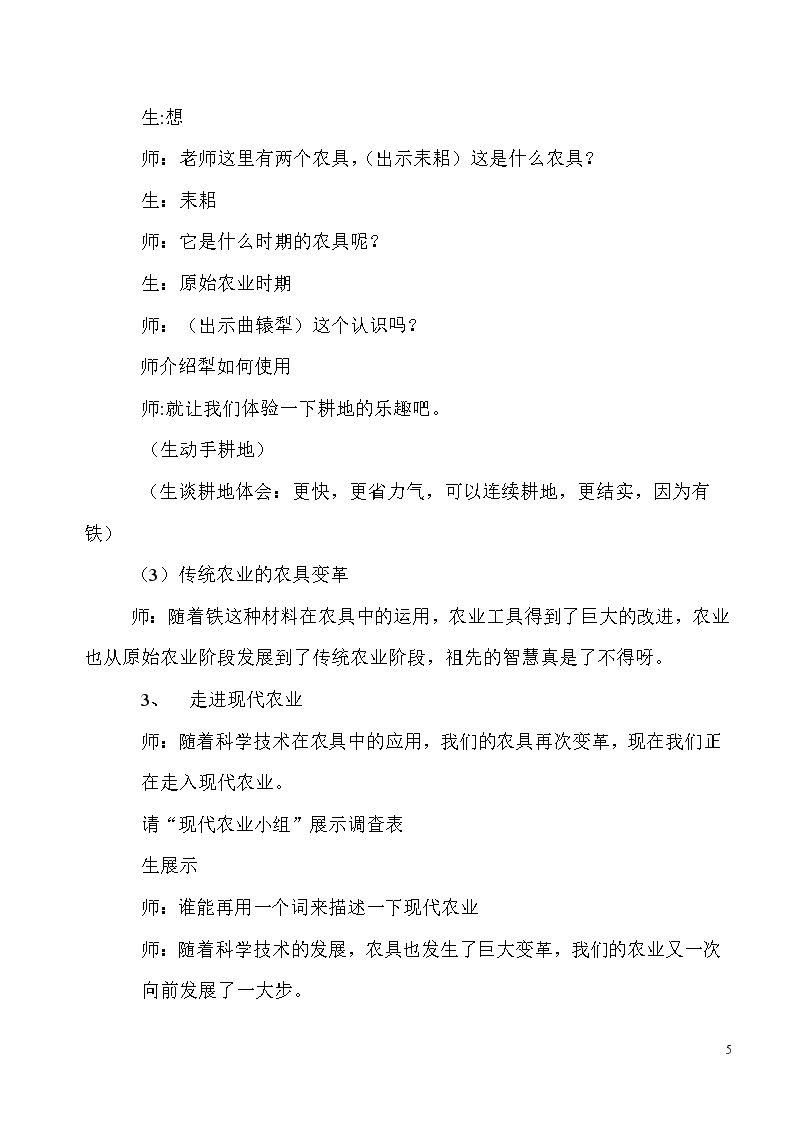 生:想

师：老师这里有两个农具，（出示耒耜）这是什么农具？

生：耒耜

师：它是什么时期的农具呢？

生：原始农业时期

师：（出示曲辕犁）这个认识吗？

师介绍犁如何使用

师:就让我们体验一下耕地的乐趣吧。

（生动手耕地）

（生谈耕地体会：更快，更省力气，可以连续耕地，更结实，因为有铁）

（3）传统农业的农具变革

师：随着铁这种材料在农具中的运用，农业工具得到了巨大的改进，农业也从原始农业阶段发展到了传统农业阶段，祖先的智慧真是了不得呀。

3、 走进现代农业

师：随着科学技术在农具中的应用，我们的农具再次变革，现在我们正在走入现代农业。

请“现代农业小组”展示调查表

生展示

师：谁能再用一个词来描述一下现代农业

师：随着科学技术的发展，农具也发生了巨大变革，我们的农业又一次向前发展了一大步。

5